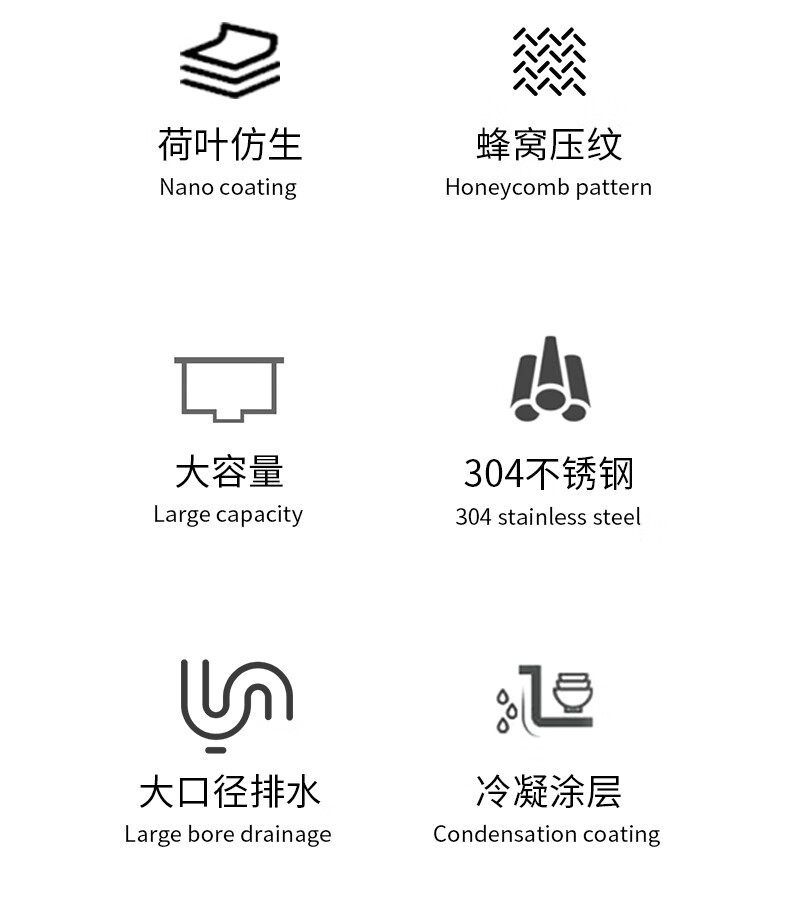 荷叶仿生
Nano coating

蜂窝压纹
Honeycomb pattern

大容量
Large capacity

304不锈钢
304 stainless steel

大口径排水
Large bore drainage

冷凝涂层
Condensation coating